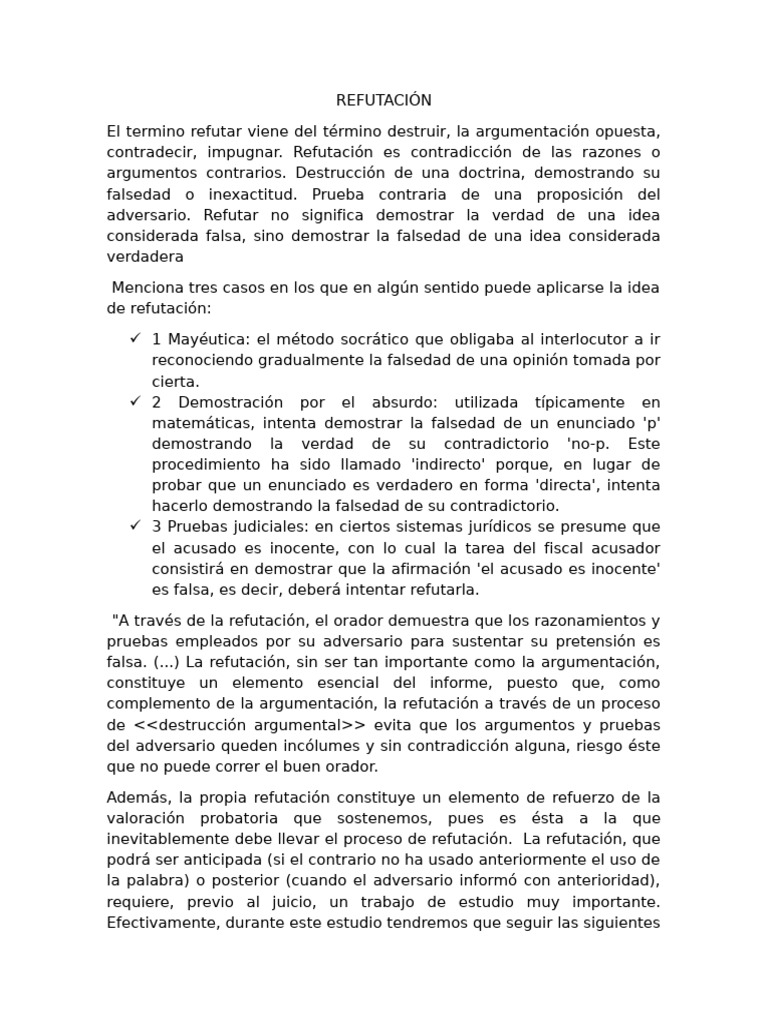 REFUTACIÓN

El termino refutar viene del término destruir, la argumentación opuesta, contradecir, impugnar. Refutación es contradicción de las razones o argumentos contrarios. Destrucción de una doctrina, demostrando su falsedad o inexactitud. Prueba contraria de una proposición del adversario. Refutar no significa demostrar la verdad de una idea considerada falsa, sino demostrar la falsedad de una idea considerada verdadera

Menciona tres casos en los que en algún sentido puede aplicarse la idea de refutación:

✓ 1 Mayéutica: el método socrático que obligaba al interlocutor a ir reconociendo gradualmente la falsedad de una opinión tomada por cierta.
✓ 2 Demostración por el absurdo: utilizada típicamente en matemáticas, intenta demostrar la falsedad de un enunciado 'p' demostrando la verdad de su contradictorio 'no-p. Este procedimiento ha sido llamado 'indirecto' porque, en lugar de probar que un enunciado es verdadero en forma 'directa', intenta hacerlo demostrando la falsedad de su contradictorio.
✓ 3 Pruebas judiciales: en ciertos sistemas jurídicos se presume que el acusado es inocente, con lo cual la tarea del fiscal acusador consistirá en demostrar que la afirmación 'el acusado es inocente' es falsa, es decir, deberá intentar refutarla.

"A través de la refutación, el orador demuestra que los razonamientos y pruebas empleados por su adversario para sustentar su pretensión es falsa. (...) La refutación, sin ser tan importante como la argumentación, constituye un elemento esencial del informe, puesto que, como complemento de la argumentación, la refutación a través de un proceso de <<destrucción argumental>> evita que los argumentos y pruebas del adversario queden incólumes y sin contradicción alguna, riesgo éste que no puede correr el buen orador.

Además, la propia refutación constituye un elemento de refuerzo de la valoración probatoria que sostenemos, pues es ésta a la que inevitablemente debe llevar el proceso de refutación. La refutación, que podrá ser anticipada (si el contrario no ha usado anteriormente el uso de la palabra) o posterior (cuando el adversario informó con anterioridad), requiere, previo al juicio, un trabajo de estudio muy importante. Efectivamente, durante este estudio tendremos que seguir las siguientes